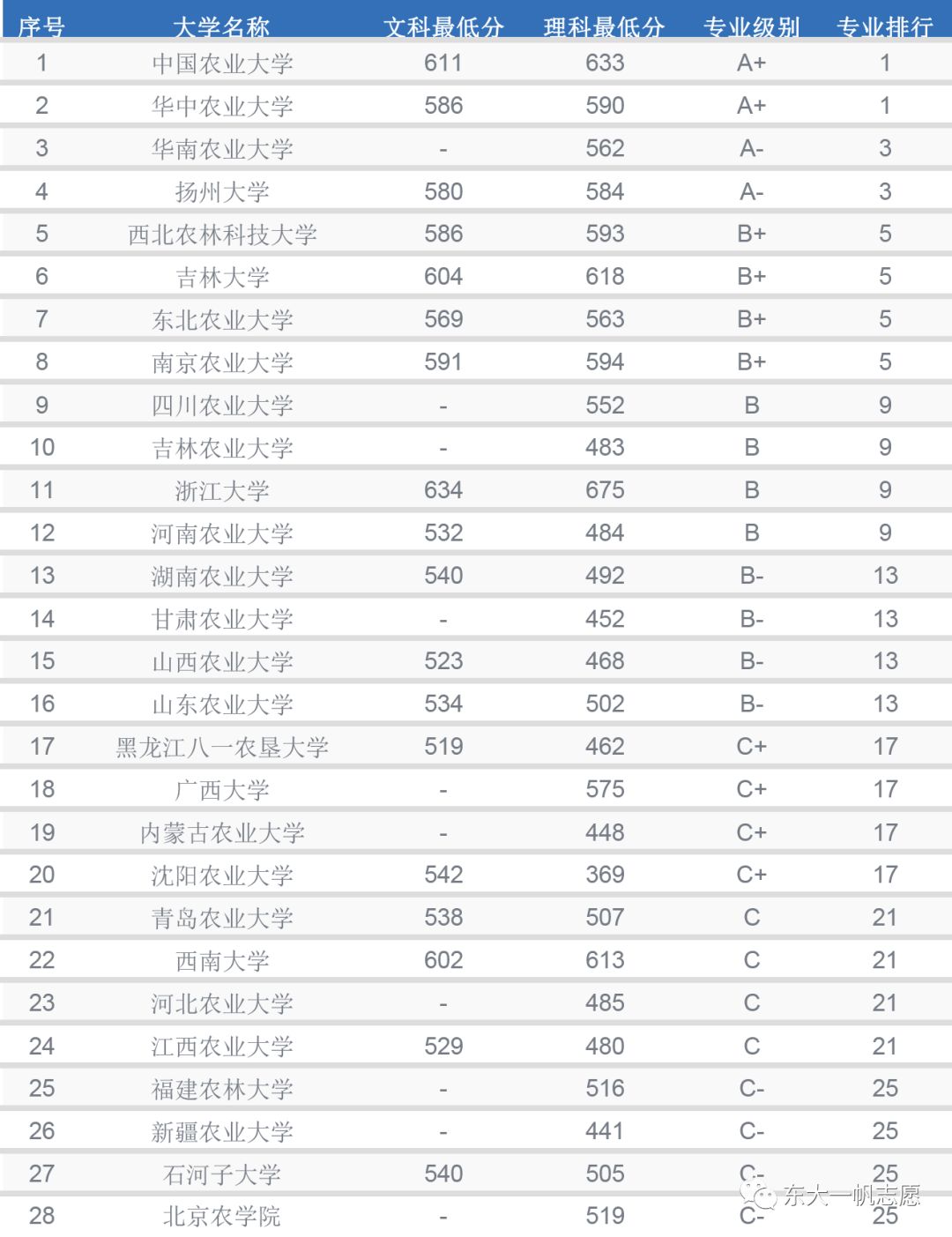 | 序号 | 大学名称 | 文科最低分 | 理科最低分 | 专业级别 | 专业排行 |
|---|---|---|---|---|---|
| 1 | 中国农业大学 | 611 | 633 | A+ | 1 |
| 2 | 华中农业大学 | 586 | 590 | A+ | 1 |
| 3 | 华南农业大学 | - | 562 | A- | 3 |
| 4 | 扬州大学 | 580 | 584 | A- | 3 |
| 5 | 西北农林科技大学 | 586 | 593 | B+ | 5 |
| 6 | 吉林大学 | 604 | 618 | B+ | 5 |
| 7 | 东北农业大学 | 569 | 563 | B+ | 5 |
| 8 | 南京农业大学 | 591 | 594 | B+ | 5 |
| 9 | 四川农业大学 | - | 552 | B | 9 |
| 10 | 吉林农业大学 | - | 483 | B | 9 |
| 11 | 浙江大学 | 634 | 675 | B | 9 |
| 12 | 河南农业大学 | 532 | 484 | B | 9 |
| 13 | 湖南农业大学 | 540 | 492 | B- | 13 |
| 14 | 甘肃农业大学 | - | 452 | B- | 13 |
| 15 | 山西农业大学 | 523 | 468 | B- | 13 |
| 16 | 山东农业大学 | 534 | 502 | B- | 13 |
| 17 | 黑龙江八一农垦大学 | 519 | 462 | C+ | 17 |
| 18 | 广西大学 | - | 575 | C+ | 17 |
| 19 | 内蒙古农业大学 | - | 448 | C+ | 17 |
| 20 | 沈阳农业大学 | 542 | 369 | C+ | 17 |
| 21 | 青岛农业大学 | 538 | 507 | C | 21 |
| 22 | 西南大学 | 602 | 613 | C | 21 |
| 23 | 河北农业大学 | - | 485 | C | 21 |
| 24 | 江西农业大学 | 529 | 480 | C | 21 |
| 25 | 福建农林大学 | - | 516 | C- | 25 |
| 26 | 新疆农业大学 | - | 441 | C- | 25 |
| 27 | 石河子大学 | 540 | 505 | C- | 25 |
| 28 | 北京农学院 | - | 519 | C- | 25 |

东大一帆志愿